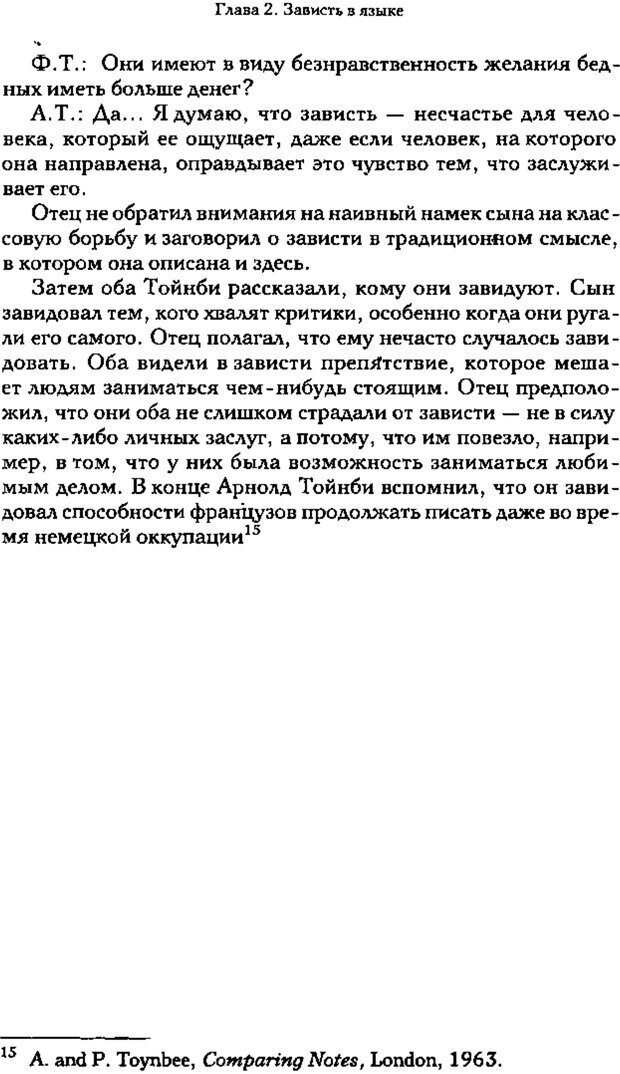 Глава 2. Зависть в языке

Ф.Т.: Они имеют в виду безнравственность желания бедных иметь больше денег?

А.Т.: Да... Я думаю, что зависть — несчастье для человека, который ее ощущает, даже если человек, на которого она направлена, оправдывает это чувство тем, что заслуживает его.

Отец не обратил внимания на наивный намек сына на классовую борьбу и заговорил о зависти в традиционном смысле, в котором она описана и здесь.

Затем оба Тойнби рассказали, кому они завидуют. Сын завидовал тем, кого хвалят критики, особенно когда они ругали его самого. Отец полагал, что ему нечасто случалось завидовать. Оба видели в зависти препятствие, которое мешает людям заниматься чем-нибудь стоящим. Отец предположил, что они оба не слишком страдали от зависти — не в силу каких-либо личных заслуг, а потому, что им повезло, например, в том, что у них была возможность заниматься любимым делом. В конце Арнолд Тойнби вспомнил, что он завидовал способности французов продолжать писать даже во время немецкой оккупации$^{15}$

$^{15}$ A. and P. Toynbee, Comparing Notes, London, 1963.